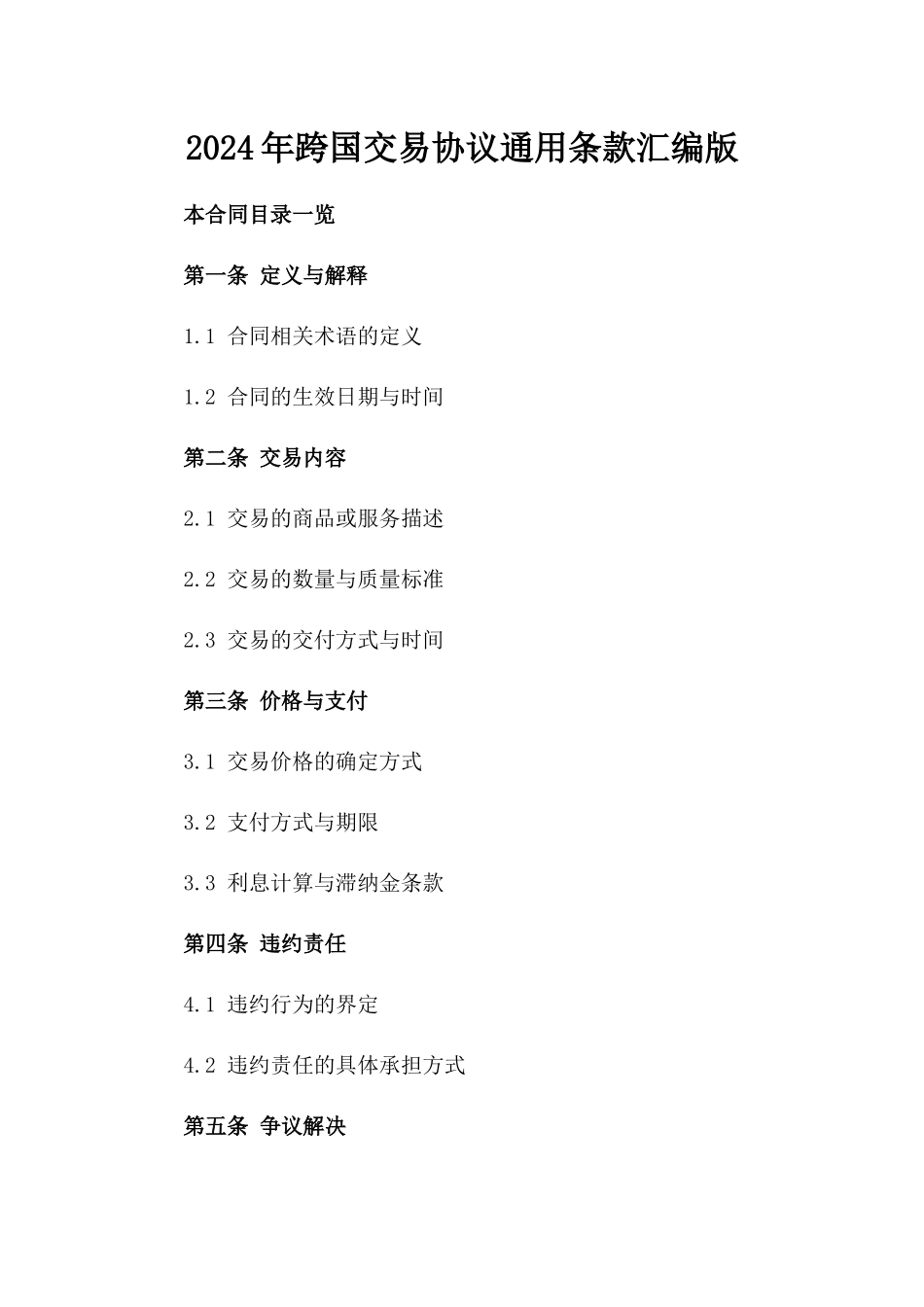 2024年跨国交易协议通用条款汇编版

本合同目录一览

第一条 定义与解释

1.1 合同相关术语的定义

1.2 合同的生效日期与时间

第二条 交易内容

2.1 交易的商品或服务描述

2.2 交易的数量与质量标准

2.3 交易的交付方式与时间

第三条 价格与支付

3.1 交易价格的确定方式

3.2 支付方式与期限

3.3 利息计算与滞纳金条款

第四条 违约责任

4.1 违约行为的界定

4.2 违约责任的具体承担方式

第五条 争议解决